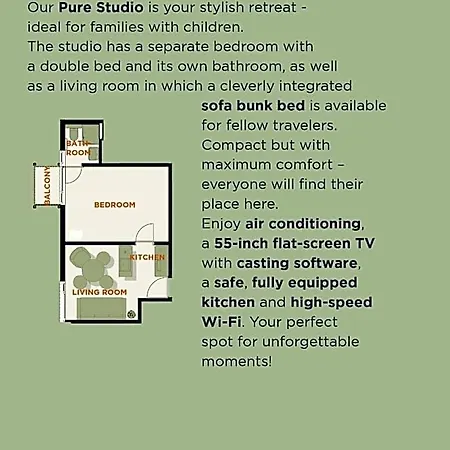 Our Pure Studio is your stylish retreat - ideal for families with children.
The studio has a separate bedroom with a double bed and its own bathroom, as well as a living room in which a cleverly integrated sofa bunk bed is available for fellow travelers. Compact but with maximum comfort – everyone will find their place here.
Enjoy air conditioning, a 55-inch flat-screen TV with casting software, a safe, fully equipped kitchen and high-speed Wi-Fi. Your perfect spot for unforgettable moments!

BATH-ROOM
BALCONY
BEDROOM
KITCHEN
LIVING ROOM